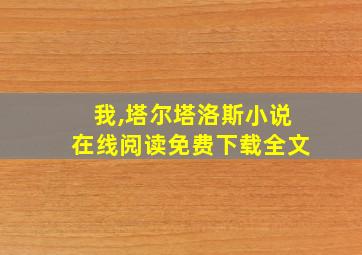 我,塔尔塔洛斯小说
在线阅读免费下载全文